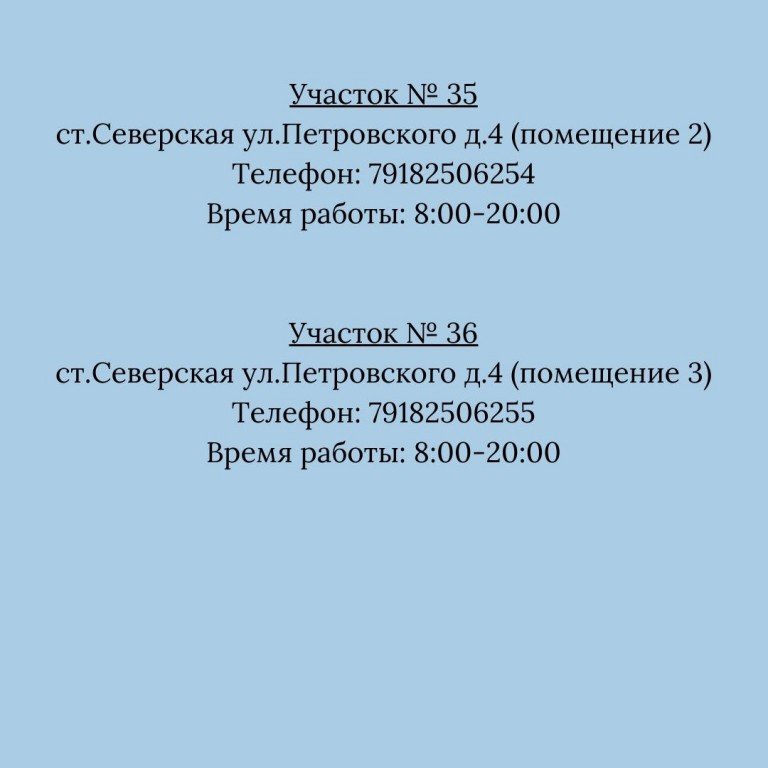 Участок № 35
ст.Северская ул.Петровского д.4 (помещение 2)
Телефон: 79182506254
Время работы: 8:00-20:00

Участок № 36
ст.Северская ул.Петровского д.4 (помещение 3)
Телефон: 79182506255
Время работы: 8:00-20:00